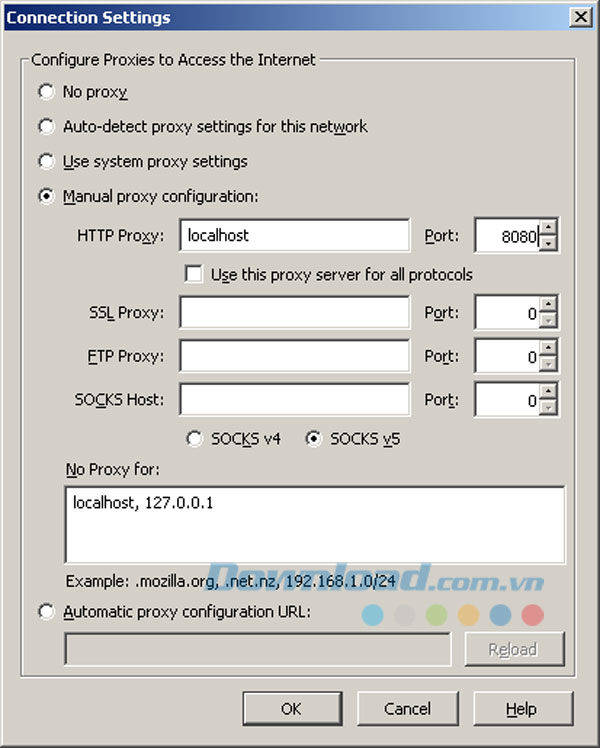 Connection Settings

Configure Proxies to Access the Internet

No proxy

Auto-detect proxy settings for this network

Use system proxy settings

Manual proxy configuration:

HTTP Proxy: localhost Port: 8080

Use this proxy server for all protocols

SSL Proxy: Port: 0

FTP Proxy: Port: 0

SOCKS Host: Port: 0

SOCKS v4 SOCKS v5

No Proxy for:

localhost, 127.0.0.1

Example: .mozilla.org, .net.nz, 192.168.1.0/24

Download.com.vn

Automatic proxy configuration URL:

Reload

OK Cancel Help